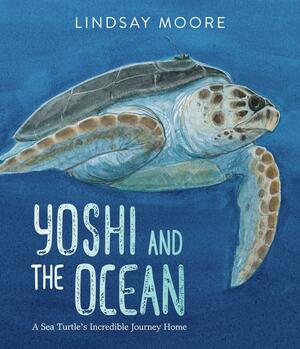 LINDSAY MOORE

YOSHI AND THE OCEAN

A Sea Turtle's Incredible Journey Home